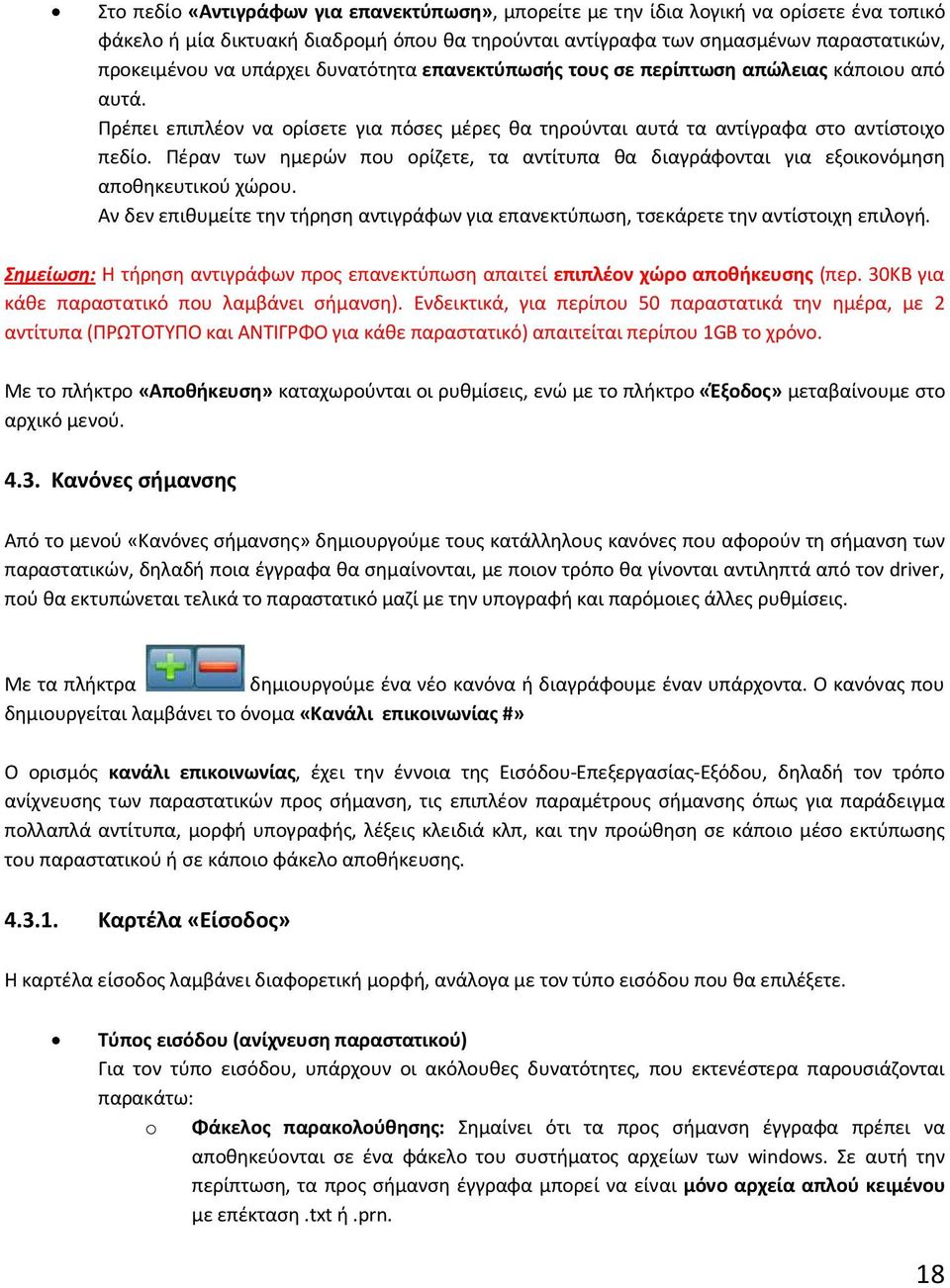 • Στο πεδίο «Αντιγράφων για επανεκτύπωση», μπορείτε με την ίδια λογική να ορίσετε ένα τοπικό φάκελο ή μία δικτυακή διαδρομή όπου θα τηρούνται αντίγραφα των σημασμένων παραστατικών, προκειμένου να υπάρχει δυνατότητα επανεκτύπωσής τους σε περίπτωση απώλειας κάποιου από αυτά.
Πρέπει επιπλέον να ορίσετε για πόσες μέρες θα τηρούνται αυτά τα αντίγραφα στο αντίστοιχο πεδίο. Πέραν των ημερών που ορίζετε, τα αντίτυπα θα διαγράφονται για εξοικονόμηση αποθηκευτικού χώρου.
Αν δεν επιθυμείτε την τήρηση αντιγράφων για επανεκτύπωση, τσεκάρετε την αντίστοιχη επιλογή.

Σημείωση: Η τήρηση αντιγράφων προς επανεκτύπωση απαιτεί επιπλέον χώρο αποθήκευσης (περ. 30KB για κάθε παραστατικό που λαμβάνει σήμανση). Ενδεικτικά, για περίπου 50 παραστατικά την ημέρα, με 2 αντίτυπα (ΠΡΩΤΟΤΥΠΟ και ΑΝΤΙΓΡΦΟ για κάθε παραστατικό) απαιτείται περίπου 1GB το χρόνο.

Με το πλήκτρο «Αποθήκευση» καταχωρούνται οι ρυθμίσεις, ενώ με το πλήκτρο «Έξοδος» μεταβαίνουμε στο αρχικό μενού.

4.3. Κανόνες σήμανσης

Από το μενού «Κανόνες σήμανσης» δημιουργούμε τους κατάλληλους κανόνες που αφορούν τη σήμανση των παραστατικών, δηλαδή ποια έγγραφα θα σημαίνονται, με ποιον τρόπο θα γίνονται αντιληπτά από τον driver, πού θα εκτυπώνεται τελικά το παραστατικό μαζί με την υπογραφή και παρόμοιες άλλες ρυθμίσεις.

Με τα πλήκτρα δημιουργούμε ένα νέο κανόνα ή διαγράφουμε έναν υπάρχοντα. Ο κανόνας που δημιουργείται λαμβάνει το όνομα «Κανάλι επικοινωνίας #»

Ο ορισμός κανάλι επικοινωνίας, έχει την έννοια της Εισόδου-Επεξεργασίας-Εξόδου, δηλαδή τον τρόπο ανίχνευσης των παραστατικών προς σήμανση, τις επιπλέον παραμέτρους σήμανσης όπως για παράδειγμα πολλαπλά αντίτυπα, μορφή υπογραφής, λέξεις κλειδιά κλπ, και την προώθηση σε κάποιο μέσο εκτύπωσης του παραστατικού ή σε κάποιο φάκελο αποθήκευσης.

4.3.1. Καρτέλα «Είσοδος»

Η καρτέλα είσοδος λαμβάνει διαφορετική μορφή, ανάλογα με τον τύπο εισόδου που θα επιλέξετε.

• Τύπος εισόδου (ανίχνευση παραστατικού)
Για τον τύπο εισόδου, υπάρχουν οι ακόλουθες δυνατότητες, που εκτενέστερα παρουσιάζονται παρακάτω:
o Φάκελος παρακολούθησης: Σημαίνει ότι τα προς σήμανση έγγραφα πρέπει να αποθηκεύονται σε ένα φάκελο του συστήματος αρχείων των windows. Σε αυτή την περίπτωση, τα προς σήμανση έγγραφα μπορεί να είναι μόνο αρχεία απλού κειμένου με επέκταση .txt ή .prn.

18